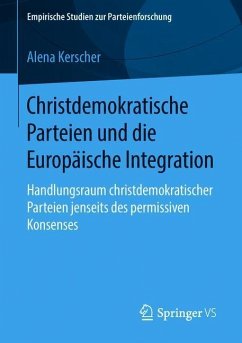 Empirische Studien zur Parteienforschung

Alena Kerscher

Christdemokratische Parteien und die Europäische Integration

Handlungsraum christdemokratischer Parteien jenseits des permissiven Konsenses

Springer VS